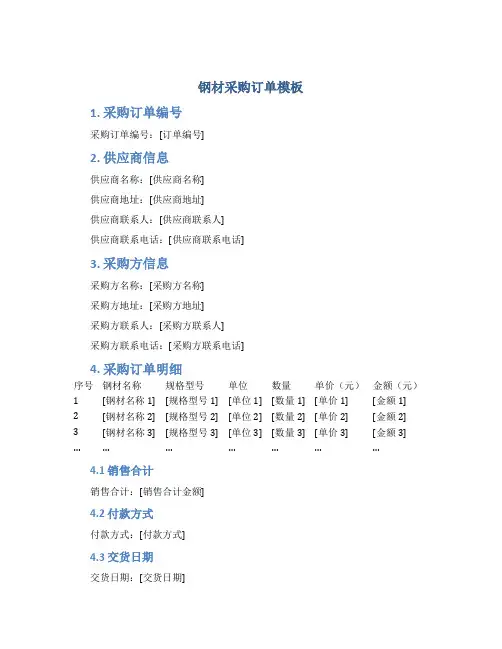 钢材采购订单模板

1. 采购订单编号

采购订单编号：[订单编号]

2. 供应商信息

供应商名称：[供应商名称]

供应商地址：[供应商地址]

供应商联系人：[供应商联系人]

供应商联系电话：[供应商联系电话]

3. 采购方信息

采购方名称：[采购方名称]

采购方地址：[采购方地址]

采购方联系人：[采购方联系人]

采购方联系电话：[采购方联系电话]

4. 采购订单明细

| 序号 | 钢材名称 | 规格型号 | 单位 | 数量 | 单价（元） | 金额（元） |
|---|---|---|---|---|---|---|
| 1 | [钢材名称 1] | [规格型号 1] | [单位 1] | [数量 1] | [单价 1] | [金额 1] |
| 2 | [钢材名称 2] | [规格型号 2] | [单位 2] | [数量 2] | [单价 2] | [金额 2] |
| 3 | [钢材名称 3] | [规格型号 3] | [单位 3] | [数量 3] | [单价 3] | [金额 3] |
| ... | ... | ... | ... | ... | ... | ... |

4.1 销售合计

销售合计：[销售合计金额]

4.2 付款方式

付款方式：[付款方式]

4.3 交货日期

交货日期：[交货日期]